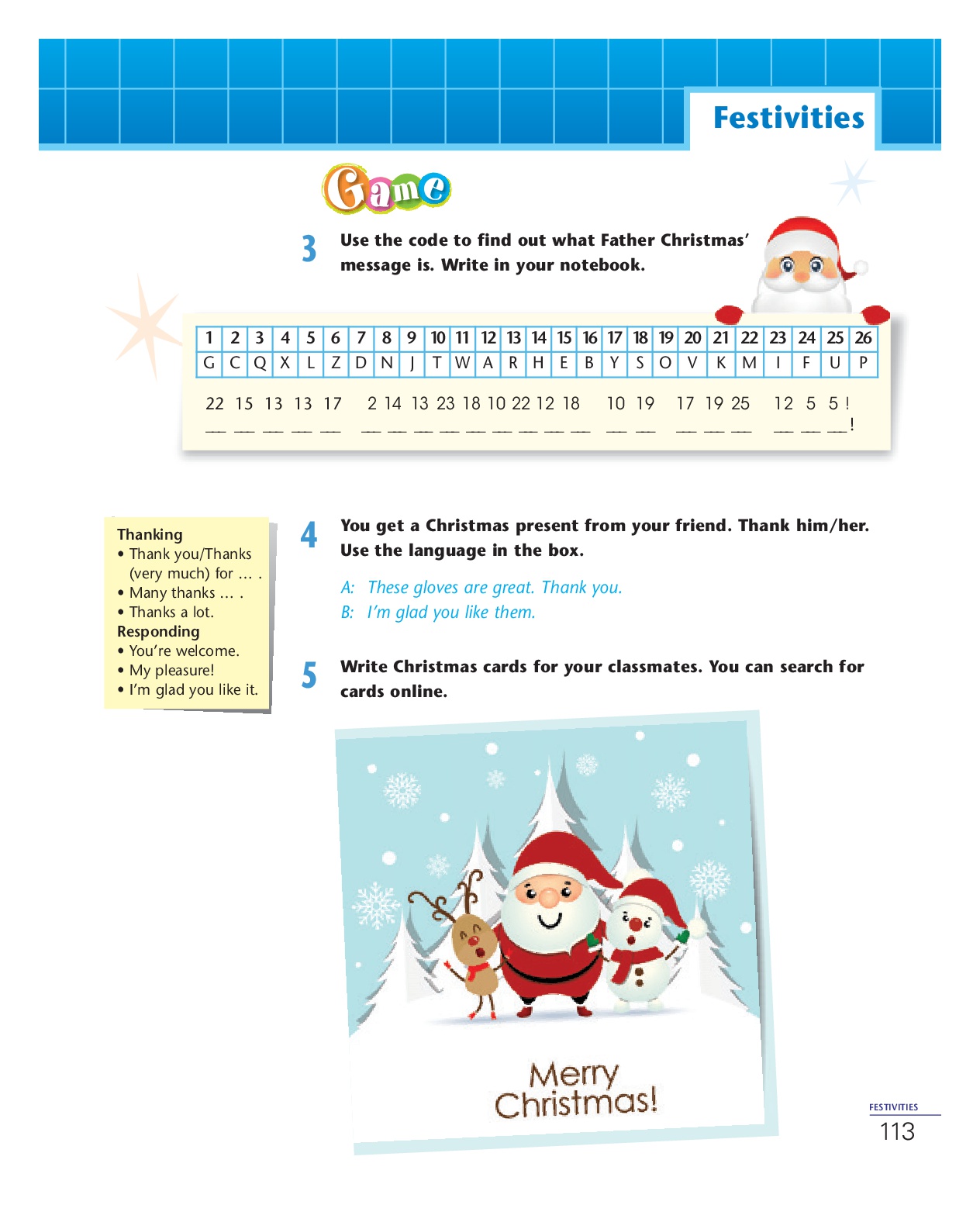 Festivities

Game

3 Use the code to find out what Father Christmas' message is. Write in your notebook.

| 1 | 2 | 3 | 4 | 5 | 6 | 7 | 8 | 9 | 10 | 11 | 12 | 13 | 14 | 15 | 16 | 17 | 18 | 19 | 20 | 21 | 22 | 23 | 24 | 25 | 26 |
|---|---|---|---|---|---|---|---|---|---|---|---|---|---|---|---|---|---|---|---|---|---|---|---|---|---|
| G | C | Q | X | L | Z | D | N | J | T | W | A | R | H | E | B | Y | S | O | V | K | M | I | F | U | P |

22 15 13 13 17   2 14 13 23 18 10 22 12 18   10 19   17 19 25   12 5 5 !
__ __ __ __ __   __ __ __ __ __ __ __ __ __   __ __   __ __ __   __ __ __!

Thanking
• Thank you/Thanks (very much) for … .
• Many thanks … .
• Thanks a lot.
Responding
• You're welcome.
• My pleasure!
• I'm glad you like it.

4 You get a Christmas present from your friend. Thank him/her. Use the language in the box.

A: These gloves are great. Thank you.
B: I'm glad you like them.

5 Write Christmas cards for your classmates. You can search for cards online.

Merry Christmas!

FESTIVITIES
113